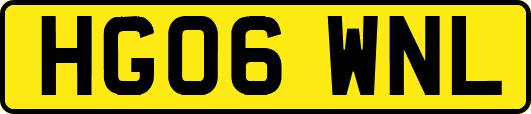 HG06 WNL